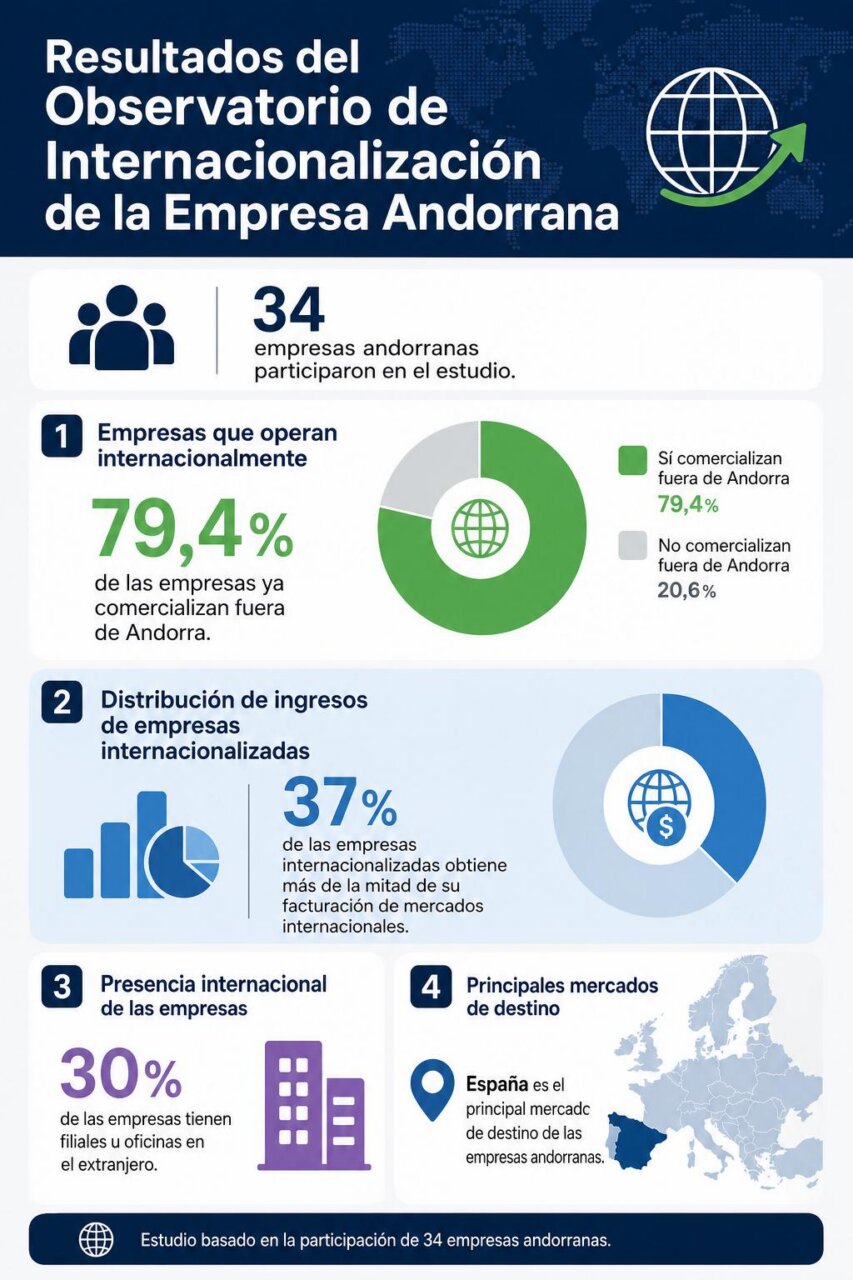 Resultados del Observatorio de Internacionalización de la Empresa Andorrana

34
empresas andorranas participaron en el estudio.

1 Empresas que operan internacionalmente

79,4%
de las empresas ya comercializan fuera de Andorra.

Sí comercializan fuera de Andorra
79,4%

No comercializan fuera de Andorra
20,6%

2 Distribución de ingresos de empresas internacionalizadas

37%
de las empresas internacionalizadas obtiene más de la mitad de su facturación de mercados internacionales.

3 Presencia internacional de las empresas

30%
de las empresas tienen filiales u oficinas en el extranjero.

4 Principales mercados de destino

España es el principal mercadc de destino de las empresas andorranas.

Estudio basado en la participación de 34 empresas andorranas.